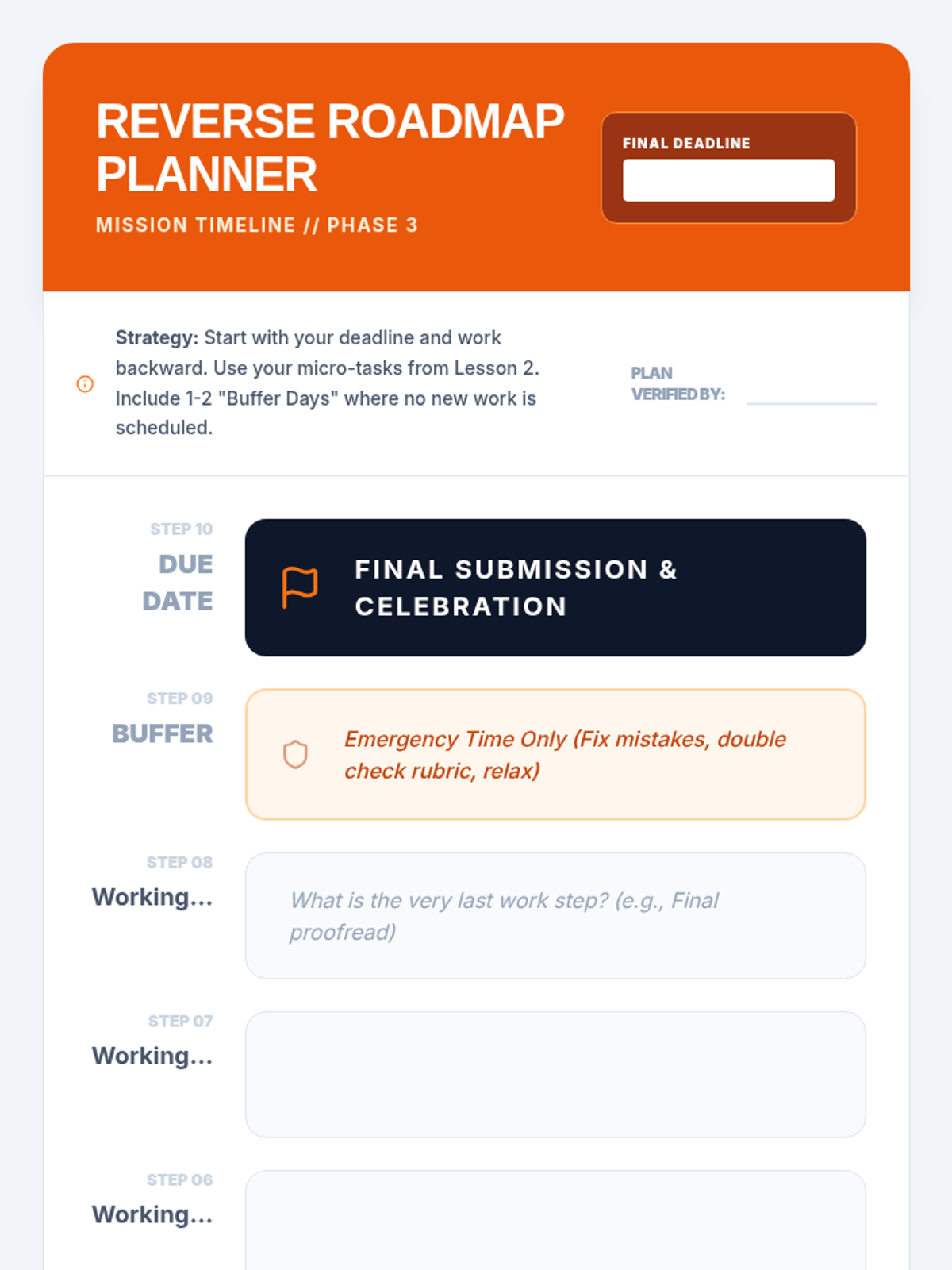 REVERSE ROADMAP PLANNER

MISSION TIMELINE // PHASE 3

FINAL DEADLINE

Strategy: Start with your deadline and work backward. Use your micro-tasks from Lesson 2. Include 1-2 "Buffer Days" where no new work is scheduled.

PLAN VERIFIED BY: ____

STEP 10
DUE DATE

FINAL SUBMISSION & CELEBRATION

STEP 09
BUFFER

Emergency Time Only (Fix mistakes, double check rubric, relax)

STEP 08
Working...

What is the very last work step? (e.g., Final proofread)

STEP 07
Working...

STEP 06
Working...